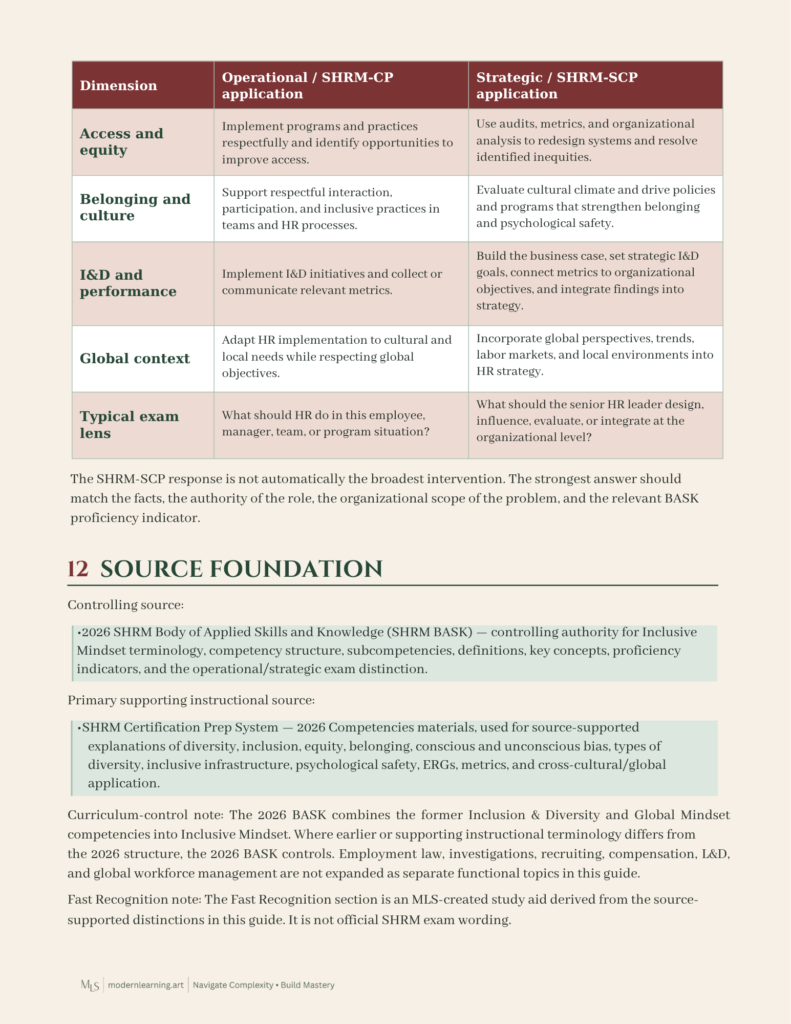 | Dimension | Operational / SHRM-CP application | Strategic / SHRM-SCP application |
|---|---|---|
| Access and equity | Implement programs and practices respectfully and identify opportunities to improve access. | Use audits, metrics, and organizational analysis to redesign systems and resolve identified inequities. |
| Belonging and culture | Support respectful interaction, participation, and inclusive practices in teams and HR processes. | Evaluate cultural climate and drive policies and programs that strengthen belonging and psychological safety. |
| I&D and performance | Implement I&D initiatives and collect or communicate relevant metrics. | Build the business case, set strategic I&D goals, connect metrics to organizational objectives, and integrate findings into strategy. |
| Global context | Adapt HR implementation to cultural and local needs while respecting global objectives. | Incorporate global perspectives, trends, labor markets, and local environments into HR strategy. |
| Typical exam lens | What should HR do in this employee, manager, team, or program situation? | What should the senior HR leader design, influence, evaluate, or integrate at the organizational level? |

The SHRM-SCP response is not automatically the broadest intervention. The strongest answer should match the facts, the authority of the role, the organizational scope of the problem, and the relevant BASK proficiency indicator.

12 SOURCE FOUNDATION

Controlling source:

•2026 SHRM Body of Applied Skills and Knowledge (SHRM BASK) — controlling authority for Inclusive Mindset terminology, competency structure, subcompetencies, definitions, key concepts, proficiency indicators, and the operational/strategic exam distinction.

Primary supporting instructional source:

•SHRM Certification Prep System — 2026 Competencies materials, used for source-supported explanations of diversity, inclusion, equity, belonging, conscious and unconscious bias, types of diversity, inclusive infrastructure, psychological safety, ERGs, metrics, and cross-cultural/global application.

Curriculum-control note: The 2026 BASK combines the former Inclusion & Diversity and Global Mindset competencies into Inclusive Mindset. Where earlier or supporting instructional terminology differs from the 2026 structure, the 2026 BASK controls. Employment law, investigations, recruiting, compensation, L&D, and global workforce management are not expanded as separate functional topics in this guide.

Fast Recognition note: The Fast Recognition section is an MLS-created study aid derived from the source-supported distinctions in this guide. It is not official SHRM exam wording.

MLS | modernlearning.art | Navigate Complexity • Build Mastery